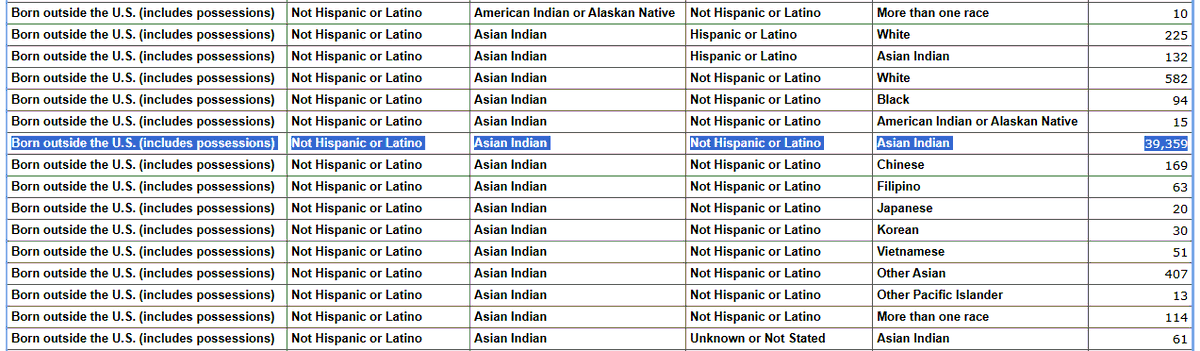 | Born outside the U.S. (includes possessions) | Not Hispanic or Latino | American Indian or Alaskan Native | Not Hispanic or Latino | More than one race | 10 |
|---|---|---|---|---|---|
| Born outside the U.S. (includes possessions) | Not Hispanic or Latino | Asian Indian | Hispanic or Latino | White | 225 |
| Born outside the U.S. (includes possessions) | Not Hispanic or Latino | Asian Indian | Hispanic or Latino | Asian Indian | 132 |
| Born outside the U.S. (includes possessions) | Not Hispanic or Latino | Asian Indian | Not Hispanic or Latino | White | 582 |
| Born outside the U.S. (includes possessions) | Not Hispanic or Latino | Asian Indian | Not Hispanic or Latino | Black | 94 |
| Born outside the U.S. (includes possessions) | Not Hispanic or Latino | Asian Indian | Not Hispanic or Latino | American Indian or Alaskan Native | 15 |
| Born outside the U.S. (includes possessions) | Not Hispanic or Latino | Asian Indian | Not Hispanic or Latino | Asian Indian | 39,359 |
| Born outside the U.S. (includes possessions) | Not Hispanic or Latino | Asian Indian | Not Hispanic or Latino | Chinese | 169 |
| Born outside the U.S. (includes possessions) | Not Hispanic or Latino | Asian Indian | Not Hispanic or Latino | Filipino | 63 |
| Born outside the U.S. (includes possessions) | Not Hispanic or Latino | Asian Indian | Not Hispanic or Latino | Japanese | 20 |
| Born outside the U.S. (includes possessions) | Not Hispanic or Latino | Asian Indian | Not Hispanic or Latino | Korean | 30 |
| Born outside the U.S. (includes possessions) | Not Hispanic or Latino | Asian Indian | Not Hispanic or Latino | Vietnamese | 51 |
| Born outside the U.S. (includes possessions) | Not Hispanic or Latino | Asian Indian | Not Hispanic or Latino | Other Asian | 407 |
| Born outside the U.S. (includes possessions) | Not Hispanic or Latino | Asian Indian | Not Hispanic or Latino | Other Pacific Islander | 13 |
| Born outside the U.S. (includes possessions) | Not Hispanic or Latino | Asian Indian | Not Hispanic or Latino | More than one race | 114 |
| Born outside the U.S. (includes possessions) | Not Hispanic or Latino | Asian Indian | Unknown or Not Stated | Asian Indian | 61 |